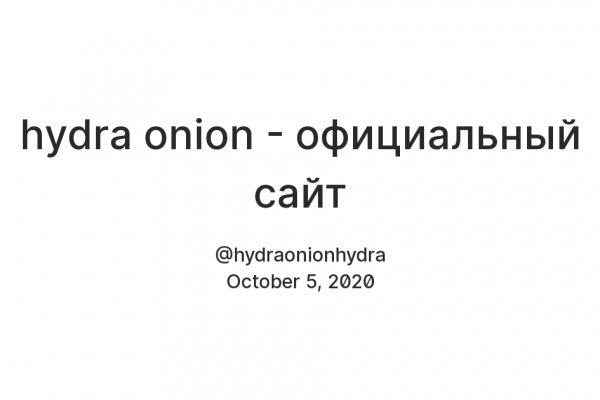 hydra onion - официальный сайт

@hydraonionhydra
October 5, 2020